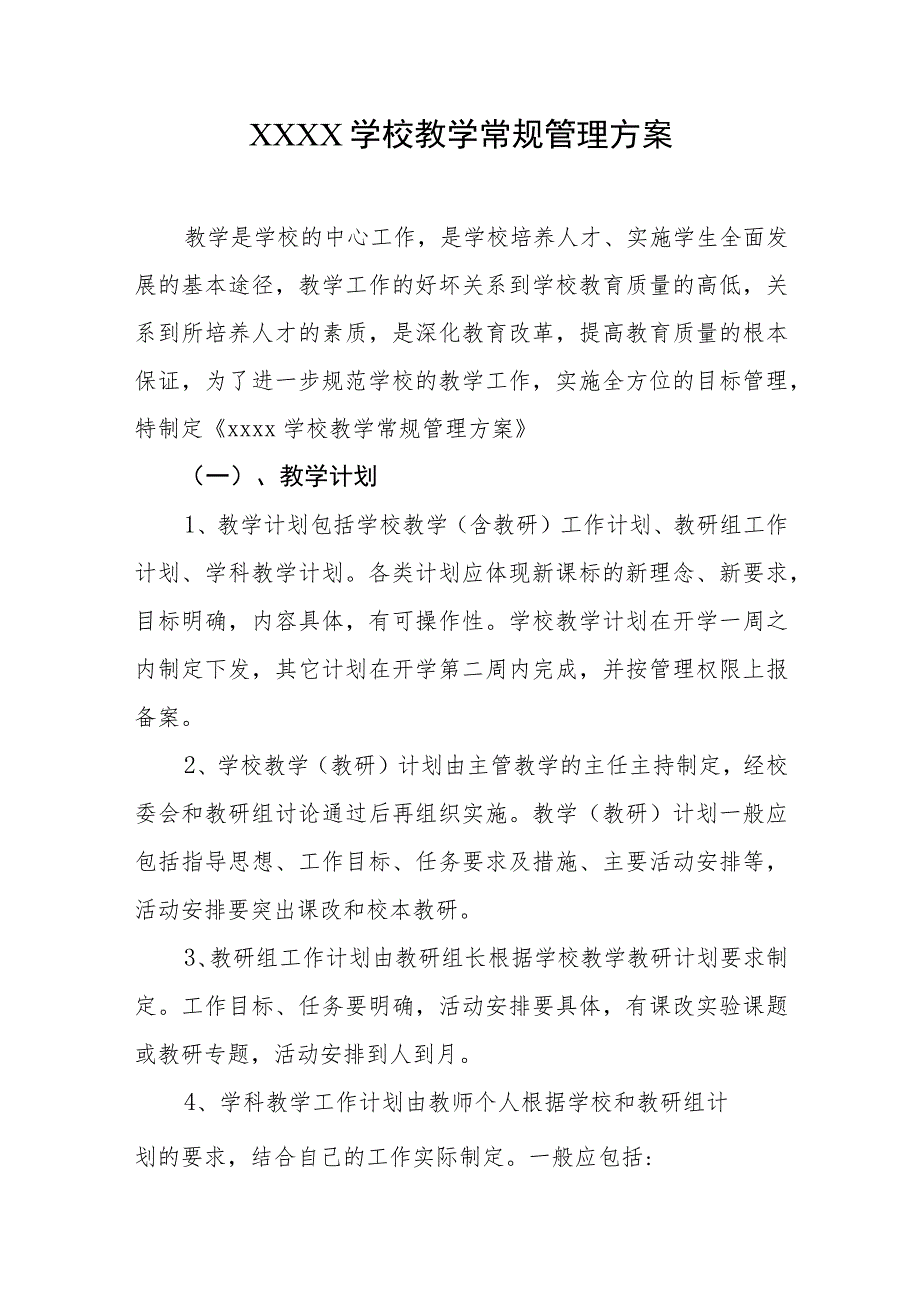 XXXX学校教学常规管理方案

教学是学校的中心工作，是学校培养人才、实施学生全面发展的基本途径，教学工作的好坏关系到学校教育质量的高低，关系到所培养人才的素质，是深化教育改革，提高教育质量的根本保证，为了进一步规范学校的教学工作，实施全方位的目标管理，特制定《xxxx学校教学常规管理方案》

（一）、教学计划

1、教学计划包括学校教学（含教研）工作计划、教研组工作计划、学科教学计划。各类计划应体现新课标的新理念、新要求，目标明确，内容具体，有可操作性。学校教学计划在开学一周之内制定下发，其它计划在开学第二周内完成，并按管理权限上报备案。

2、学校教学（教研）计划由主管教学的主任主持制定，经校委会和教研组讨论通过后再组织实施。教学（教研）计划一般应包括指导思想、工作目标、任务要求及措施、主要活动安排等，活动安排要突出课改和校本教研。

3、教研组工作计划由教研组长根据学校教学教研计划要求制定。工作目标、任务要明确，活动安排要具体，有课改实验课题或教研专题，活动安排到人到月。

4、学科教学工作计划由教师个人根据学校和教研组计划的要求，结合自己的工作实际制定。一般应包括：